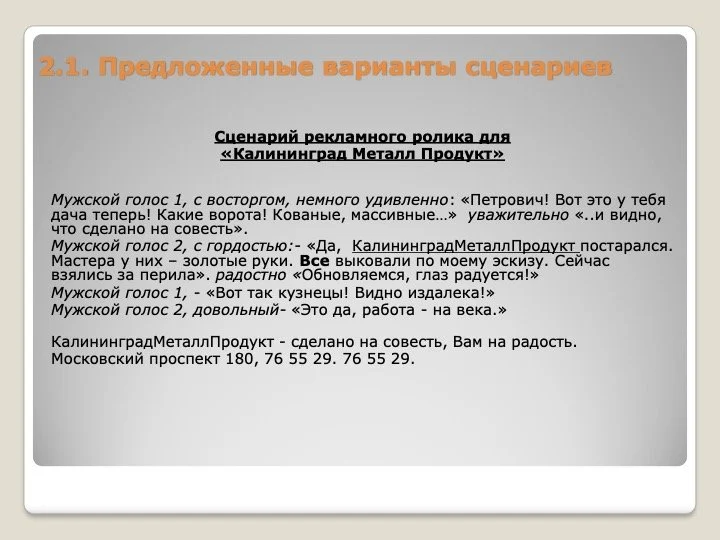 2.1. Предложенные варианты сценариев

Сценарий рекламного ролика для «Калининград Металл Продукт»

Мужской голос 1, с восторгом, немного удивленно: «Петрович! Вот это у тебя дача теперь! Какие ворота! Кованые, массивные…» уважительно «..и видно, что сделано на совесть».
Мужской голос 2, с гордостью:- «Да, КалининградМеталлПродукт постарался. Мастера у них – золотые руки. Все выковали по моему эскизу. Сейчас взялись за перила». радостно «Обновляемся, глаз радуется!»
Мужской голос 1, - «Вот так кузнецы! Видно издалека!»
Мужской голос 2, довольный- «Это да, работа - на века.»

КалининградМеталлПродукт - сделано на совесть, Вам на радость.
Московский проспект 180, 76 55 29. 76 55 29.